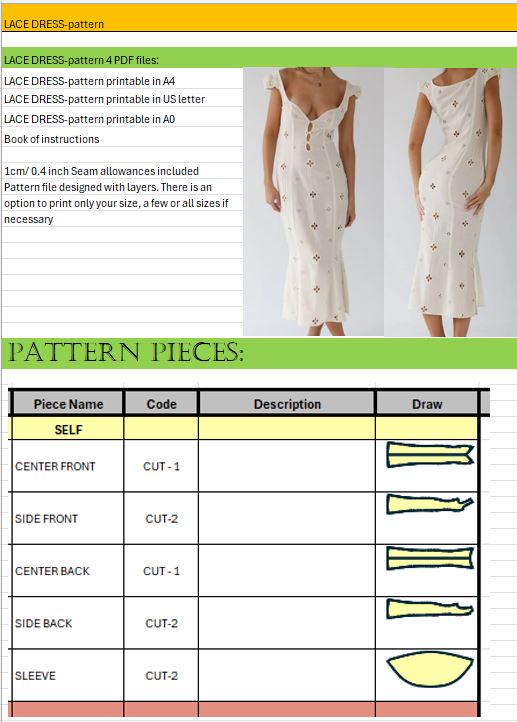 LACE DRESS-pattern

LACE DRESS-pattern 4 PDF files:

LACE DRESS-pattern printable in A4

LACE DRESS-pattern printable in US letter

LACE DRESS-pattern printable in A0

Book of instructions

1cm/ 0.4 inch Seam allowances included
Pattern file designed with layers. There is an option to print only your size, a few or all sizes if necessary

PATTERN PIECES:

| Piece Name | Code | Description | Draw |
|---|---|---|---|
| SELF | | | |
| CENTER FRONT | CUT - 1 | | |
| SIDE FRONT | CUT-2 | | |
| CENTER BACK | CUT - 1 | | |
| SIDE BACK | CUT-2 | | |
| SLEEVE | CUT-2 | | |